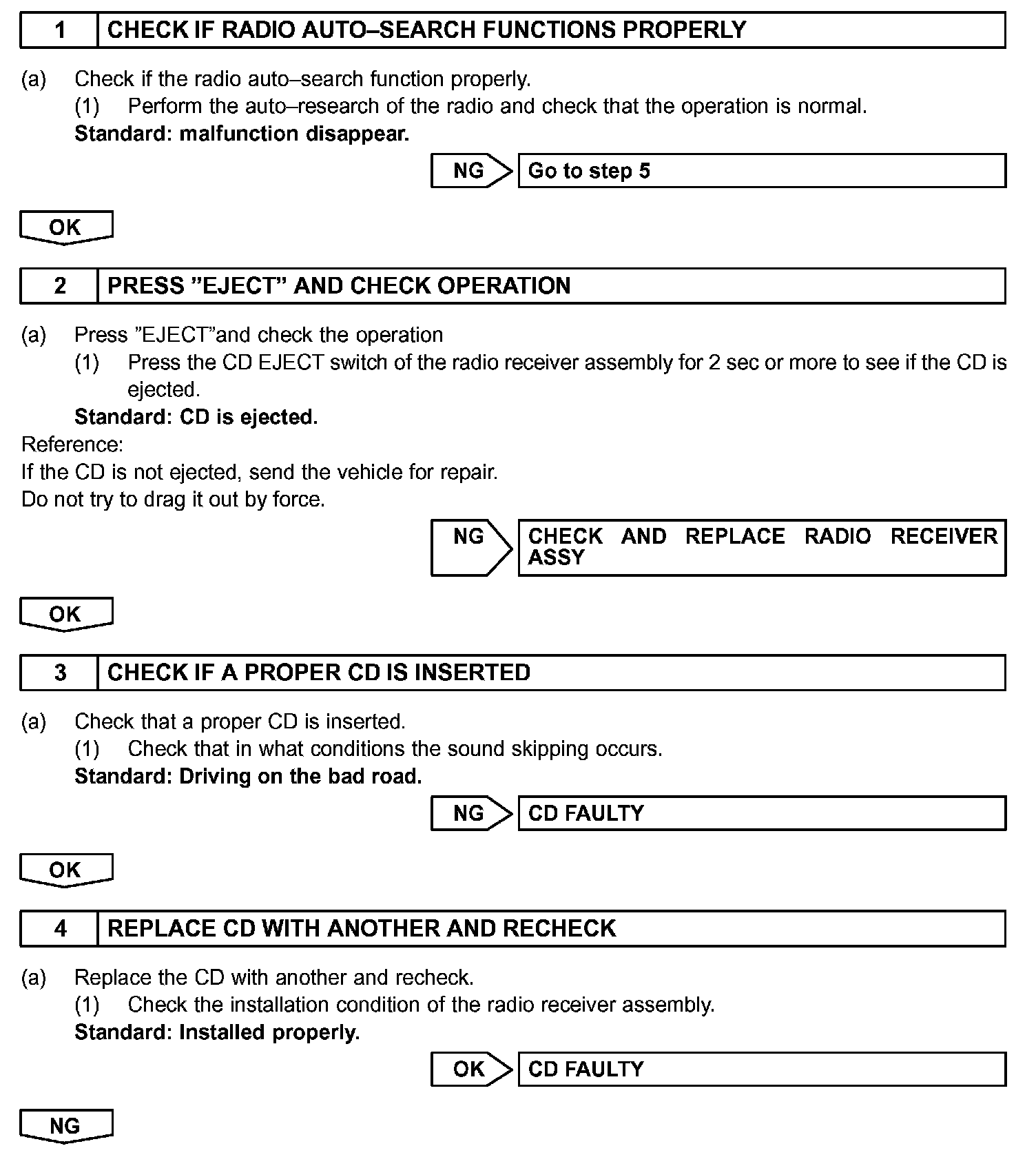 1 CHECK IF RADIO AUTO–SEARCH FUNCTIONS PROPERLY

(a) Check if the radio auto–search function properly.
(1) Perform the auto–research of the radio and check that the operation is normal.
Standard: malfunction disappear.

NG Go to step 5

OK

2 PRESS ”EJECT” AND CHECK OPERATION

(a) Press ”EJECT”and check the operation
(1) Press the CD EJECT switch of the radio receiver assembly for 2 sec or more to see if the CD is ejected.
Standard: CD is ejected.
Reference:
If the CD is not ejected, send the vehicle for repair.
Do not try to drag it out by force.

NG CHECK AND REPLACE RADIO RECEIVER ASSY

OK

3 CHECK IF A PROPER CD IS INSERTED

(a) Check that a proper CD is inserted.
(1) Check that in what conditions the sound skipping occurs.
Standard: Driving on the bad road.

NG CD FAULTY

OK

4 REPLACE CD WITH ANOTHER AND RECHECK

(a) Replace the CD with another and recheck.
(1) Check the installation condition of the radio receiver assembly.
Standard: Installed properly.

OK CD FAULTY

NG